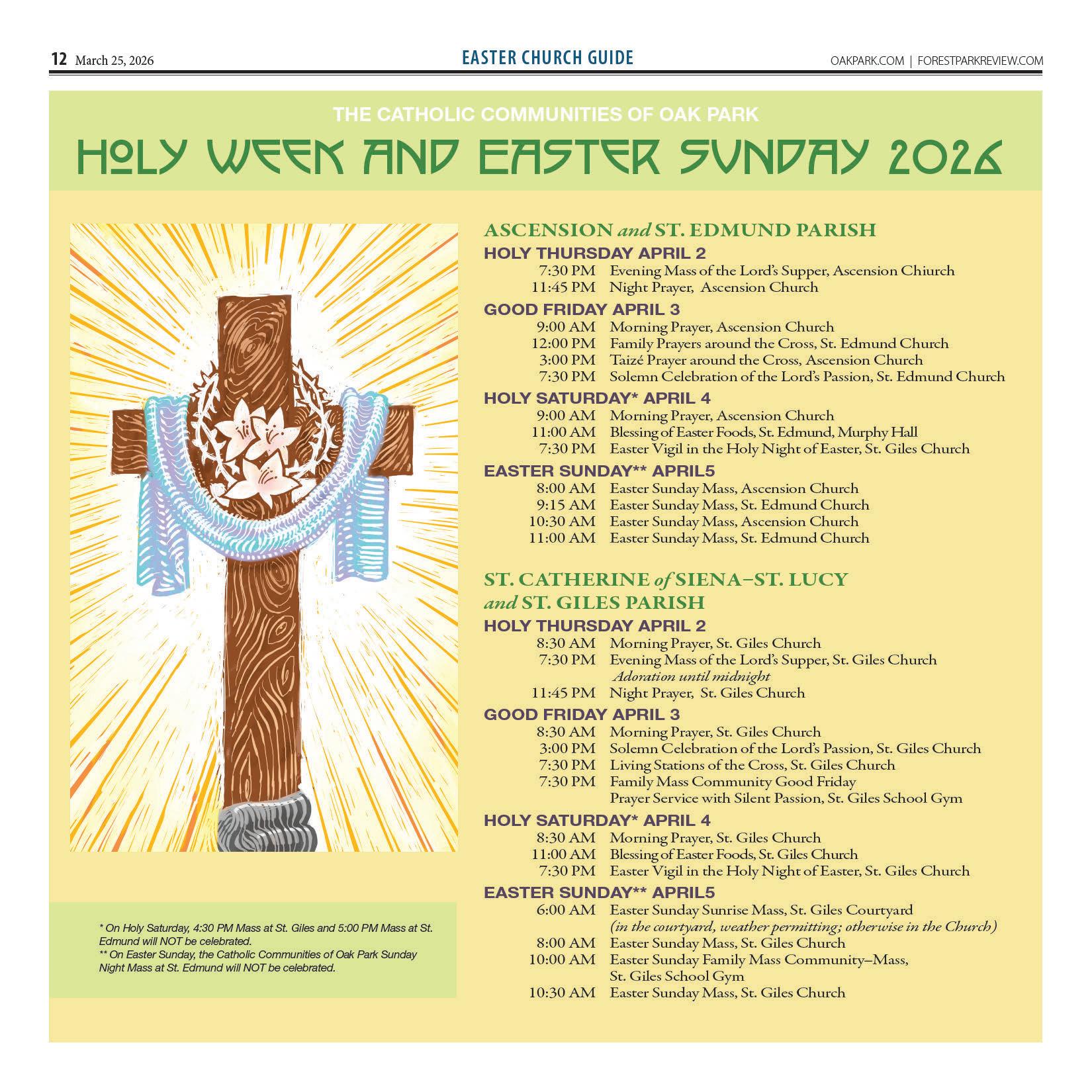 12 March 25, 2026

EASTER CHURCH GUIDE

OAKPARK.COM | FORESTPARKREVIEW.COM

THE CATHOLIC COMMUNITIES OF OAK PARK

HOLY WEEK AND EASTER SUNDAY 2026

ASCENSION and ST. EDMUND PARISH

HOLY THURSDAY APRIL 2
7:30 PM Evening Mass of the Lord's Supper, Ascension Chiurch
11:45 PM Night Prayer, Ascension Church

GOOD FRIDAY APRIL 3
9:00 AM Morning Prayer, Ascension Church
12:00 PM Family Prayers around the Cross, St. Edmund Church
3:00 PM Taizé Prayer around the Cross, Ascension Church
7:30 PM Solemn Celebration of the Lord's Passion, St. Edmund Church

HOLY SATURDAY* APRIL 4
9:00 AM Morning Prayer, Ascension Church
11:00 AM Blessing of Easter Foods, St. Edmund, Murphy Hall
7:30 PM Easter Vigil in the Holy Night of Easter, St. Giles Church

EASTER SUNDAY** APRIL5
8:00 AM Easter Sunday Mass, Ascension Church
9:15 AM Easter Sunday Mass, St. Edmund Church
10:30 AM Easter Sunday Mass, Ascension Church
11:00 AM Easter Sunday Mass, St. Edmund Church

ST. CATHERINE of SIENA–ST. LUCY and ST. GILES PARISH

HOLY THURSDAY APRIL 2
8:30 AM Morning Prayer, St. Giles Church
7:30 PM Evening Mass of the Lord's Supper, St. Giles Church
Adoration until midnight
11:45 PM Night Prayer, St. Giles Church

GOOD FRIDAY APRIL 3
8:30 AM Morning Prayer, St. Giles Church
3:00 PM Solemn Celebration of the Lord's Passion, St. Giles Church
7:30 PM Living Stations of the Cross, St. Giles Church
7:30 PM Family Mass Community Good Friday Prayer Service with Silent Passion, St. Giles School Gym

HOLY SATURDAY* APRIL 4
8:30 AM Morning Prayer, St. Giles Church
11:00 AM Blessing of Easter Foods, St. Giles Church
7:30 PM Easter Vigil in the Holy Night of Easter, St. Giles Church

EASTER SUNDAY** APRIL5
6:00 AM Easter Sunday Sunrise Mass, St. Giles Courtyard
(in the courtyard, weather permitting; otherwise in the Church)
8:00 AM Easter Sunday Mass, St. Giles Church
10:00 AM Easter Sunday Family Mass Community–Mass, St. Giles School Gym
10:30 AM Easter Sunday Mass, St. Giles Church

* On Holy Saturday, 4:30 PM Mass at St. Giles and 5:00 PM Mass at St. Edmund will NOT be celebrated.
** On Easter Sunday, the Catholic Communities of Oak Park Sunday Night Mass at St. Edmund will NOT be celebrated.